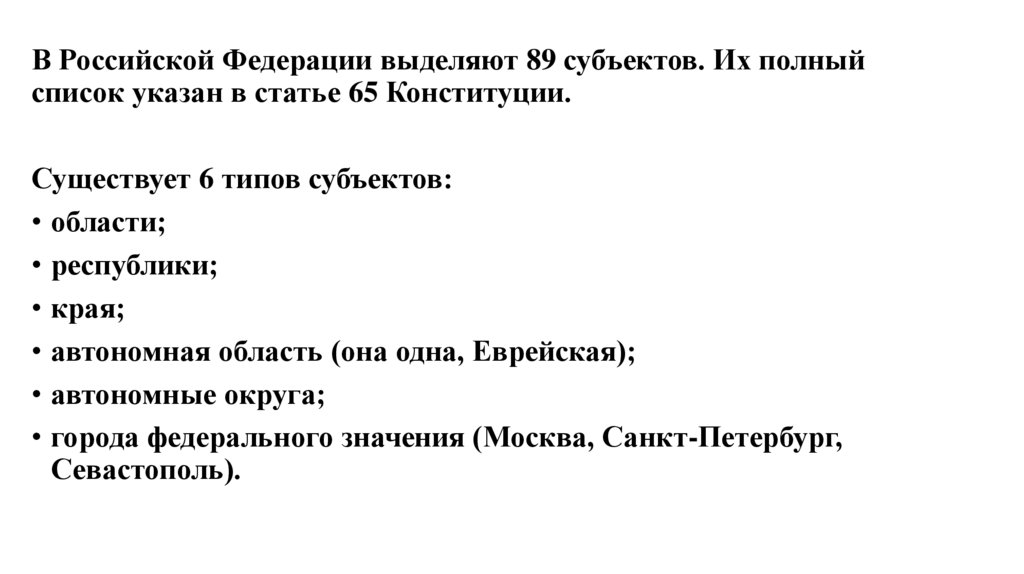 В Российской Федерации выделяют 89 субъектов. Их полный список указан в статье 65 Конституции.

Существует 6 типов субъектов:
• области;
• республики;
• края;
• автономная область (она одна, Еврейская);
• автономные округа;
• города федерального значения (Москва, Санкт-Петербург, Севастополь).